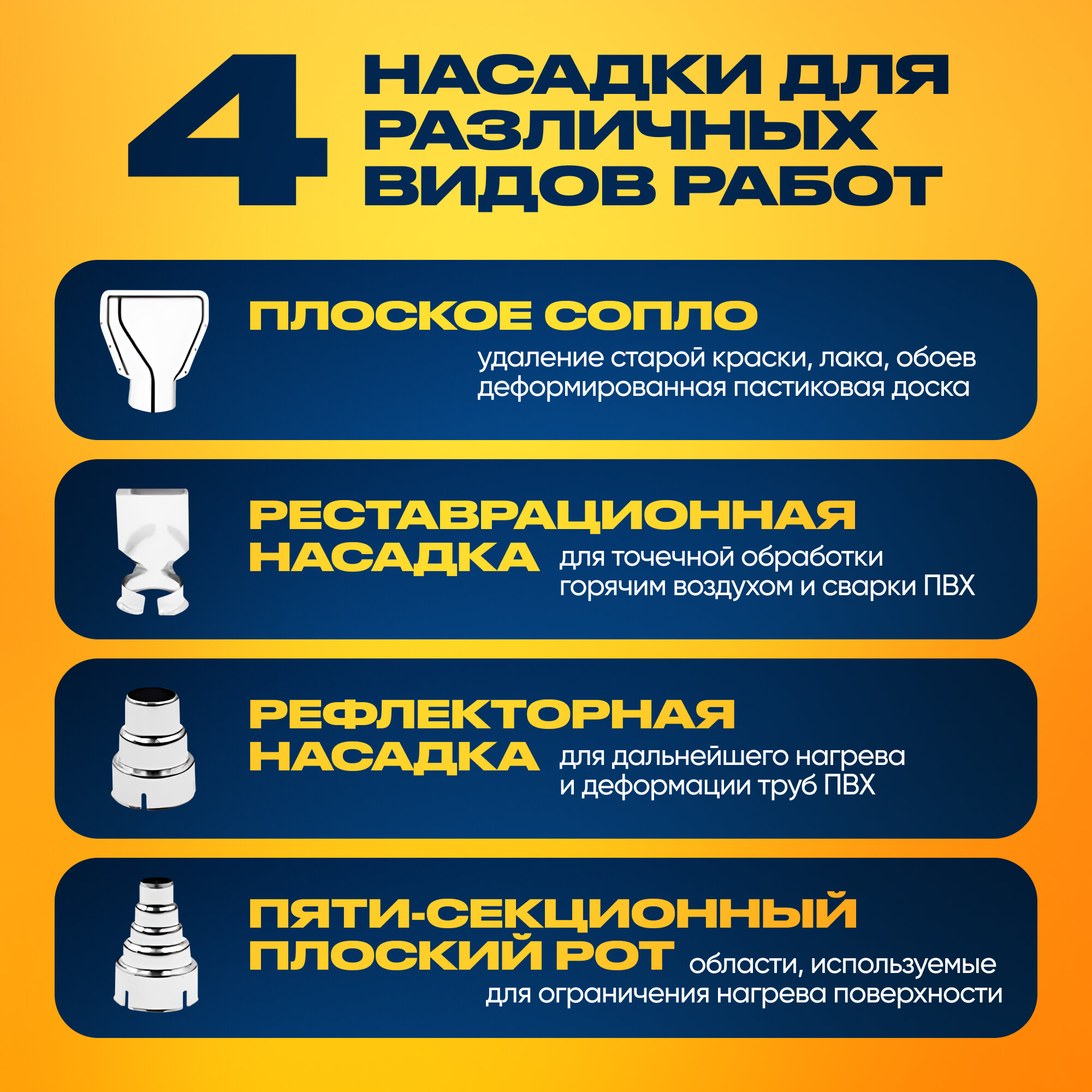 4 НАСАДКИ ДЛЯ РАЗЛИЧНЫХ ВИДОВ РАБОТ

ПЛОСКОЕ СОПЛО

удаление старой краски, лака, обоев
деформированная пастиковая доска

РЕСТАВРАЦИОННАЯ НАСАДКА

для точечной обработки горячим воздухом и сварки ПВХ

РЕФЛЕКТОРНАЯ НАСАДКА

для дальнейшего нагрева и деформации труб ПВХ

ПЯТИ-СЕКЦИОННЫЙ ПЛОСКИЙ РОТ

области, используемые для ограничения нагрева поверхности